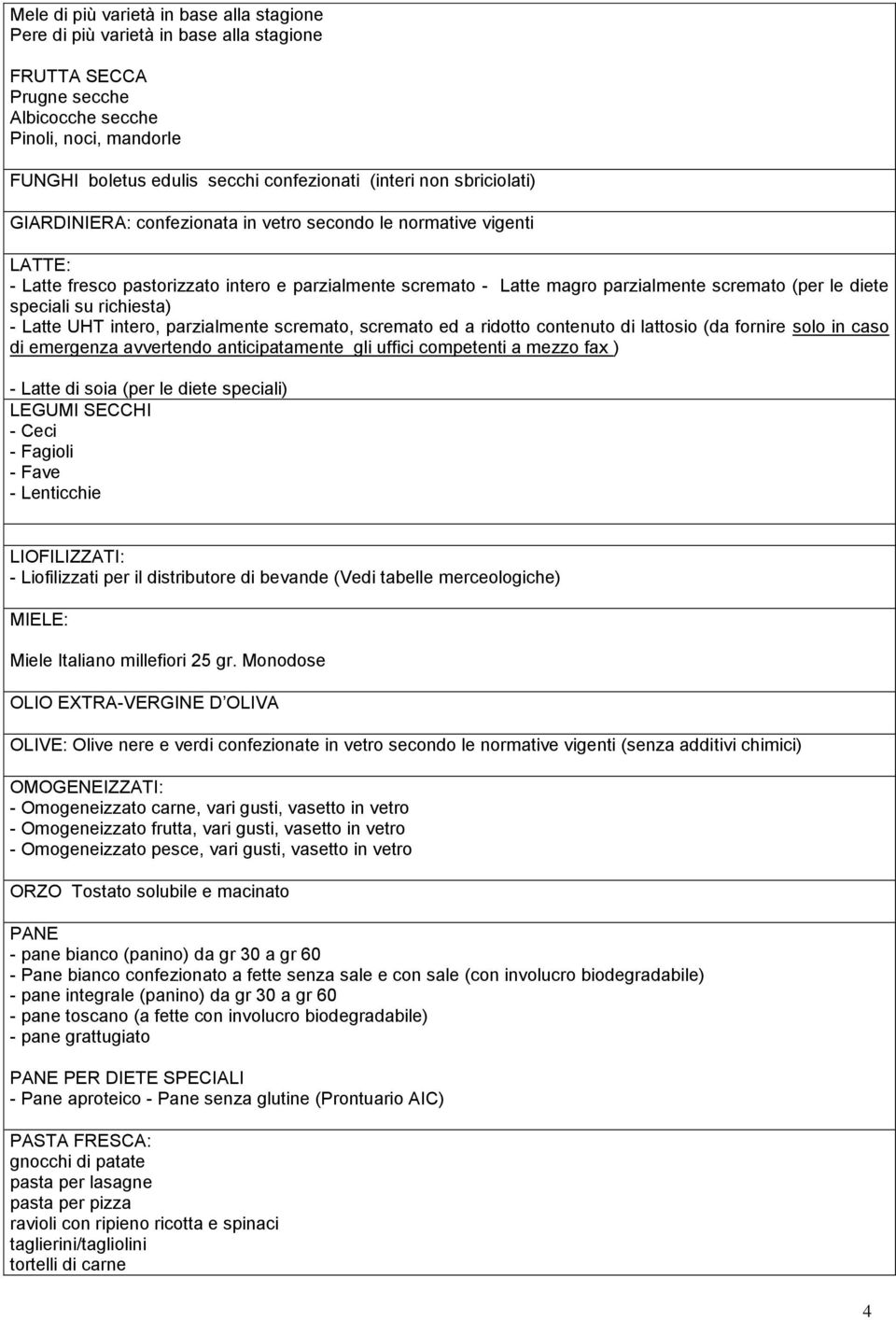 Mele di più varietà in base alla stagione
Pere di più varietà in base alla stagione

FRUTTA SECCA
Prugne secche
Albicocche secche
Pinoli, noci, mandorle

FUNGHI boletus edulis secchi confezionati (interi non sbriciolati)

GIARDINIERA: confezionata in vetro secondo le normative vigenti

LATTE:
- Latte fresco pastorizzato intero e parzialmente scremato - Latte magro parzialmente scremato (per le diete speciali su richiesta)
- Latte UHT intero, parzialmente scremato, scremato ed a ridotto contenuto di lattosio (da fornire solo in caso di emergenza avvertendo anticipatamente gli uffici competenti a mezzo fax )

- Latte di soia (per le diete speciali)
LEGUMI SECCHI
- Ceci
- Fagioli
- Fave
- Lenticchie

LIOFILIZZATI:
- Liofilizzati per il distributore di bevande (Vedi tabelle merceologiche)

MIELE:

Miele Italiano millefiori 25 gr. Monodose

OLIO EXTRA-VERGINE D OLIVA

OLIVE: Olive nere e verdi confezionate in vetro secondo le normative vigenti (senza additivi chimici)

OMOGENEIZZATI:
- Omogeneizzato carne, vari gusti, vasetto in vetro
- Omogeneizzato frutta, vari gusti, vasetto in vetro
- Omogeneizzato pesce, vari gusti, vasetto in vetro

ORZO Tostato solubile e macinato

PANE
- pane bianco (panino) da gr 30 a gr 60
- Pane bianco confezionato a fette senza sale e con sale (con involucro biodegradabile)
- pane integrale (panino) da gr 30 a gr 60
- pane toscano (a fette con involucro biodegradabile)
- pane grattugiato

PANE PER DIETE SPECIALI
- Pane aproteico - Pane senza glutine (Prontuario AIC)

PASTA FRESCA:
gnocchi di patate
pasta per lasagne
pasta per pizza
ravioli con ripieno ricotta e spinaci
taglierini/tagliolini
tortelli di carne

4